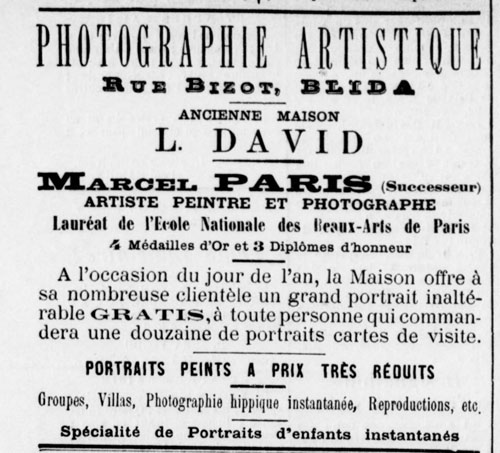 PHOTOGRAPHIE ARTISTIQUE

RUE BIZOT, BLIDA

ANCIENNE MAISON

L. DAVID

MARCEL PARIS (Successeur)

ARTISTE PEINTRE ET PHOTOGRAPHE

Lauréat de l'Ecole Nationale des Beaux-Arts de Paris

4 Médailles d'Or et 3 Diplômes d'honneur

A l'occasion du jour de l'an, la Maison offre à sa nombreuse clientèle un grand portrait inaltérable GRATIS, à toute personne qui commandera une douzaine de portraits cartes de visite.

PORTRAITS PEINTS A PRIX TRÈS RÉDUITS

Groupes, Villas, Photographie hippique instantanée, Reproductions, etc.

Spécialité de Portraits d'enfants instantanés